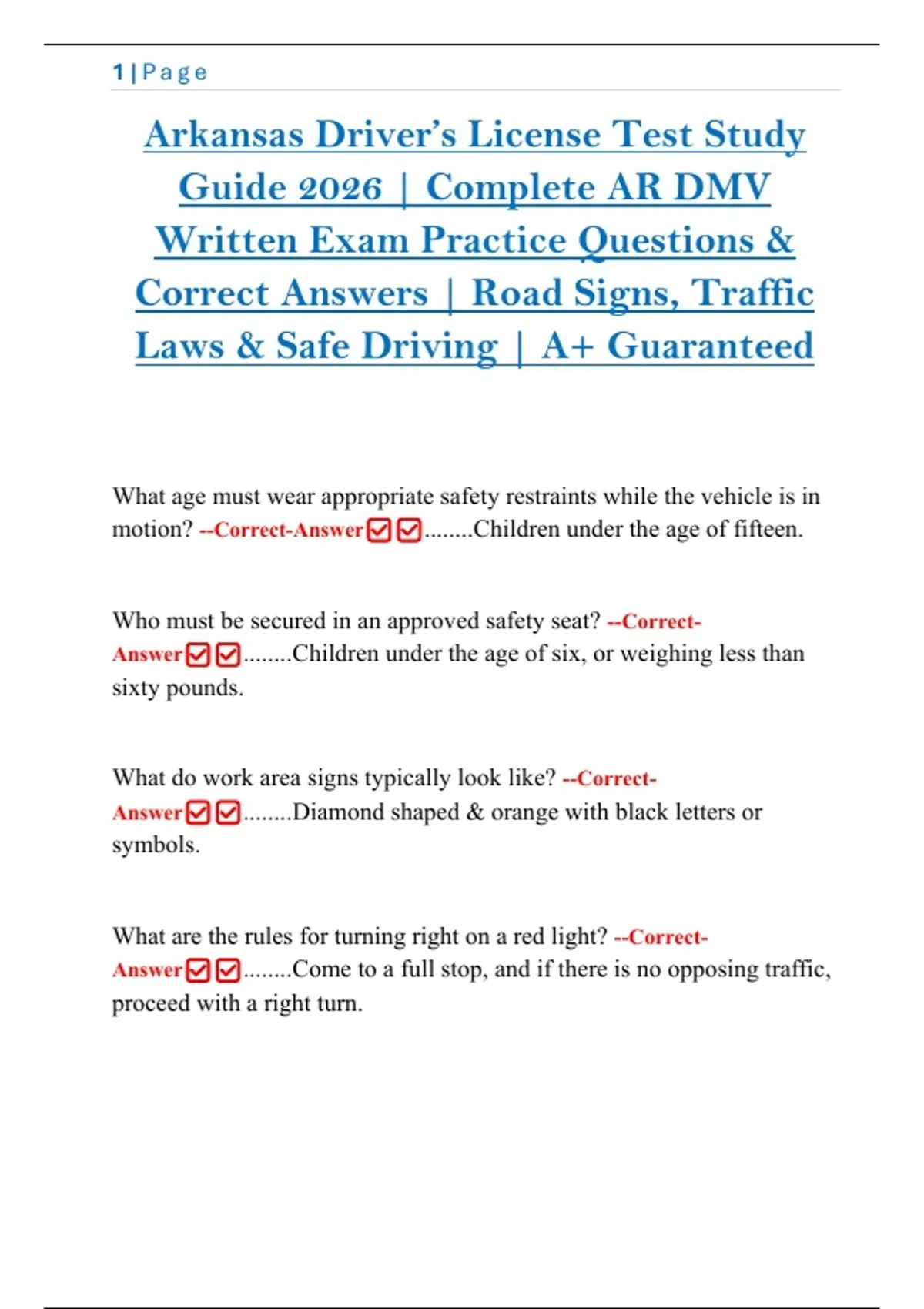 1 | P a g e

Arkansas Driver's License Test Study Guide 2026 | Complete AR DMV Written Exam Practice Questions & Correct Answers | Road Signs, Traffic Laws & Safe Driving | A+ Guaranteed

What age must wear appropriate safety restraints while the vehicle is in motion? --Correct-Answer☑☑........Children under the age of fifteen.

Who must be secured in an approved safety seat? --Correct-Answer☑☑........Children under the age of six, or weighing less than sixty pounds.

What do work area signs typically look like? --Correct-Answer☑☑........Diamond shaped & orange with black letters or symbols.

What are the rules for turning right on a red light? --Correct-Answer☑☑........Come to a full stop, and if there is no opposing traffic, proceed with a right turn.